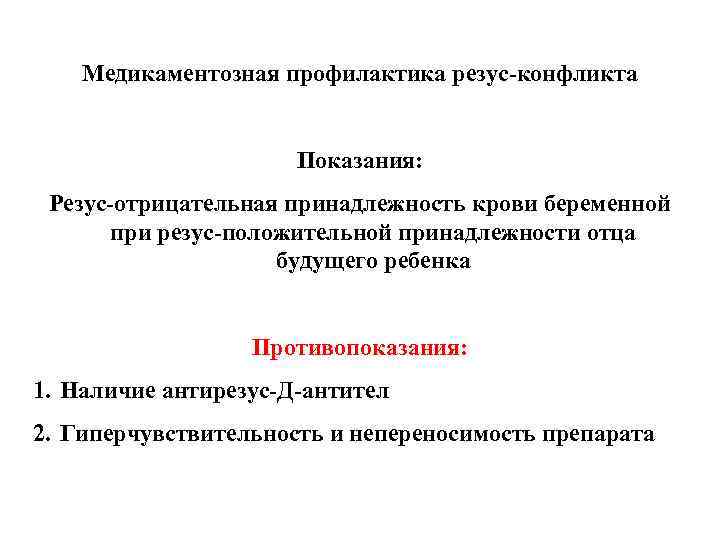 Медикаментозная профилактика резус-конфликта

Показания:

Резус-отрицательная принадлежность крови беременной при резус-положительной принадлежности отца будущего ребенка

Противопоказания:

1. Наличие антирезус-Д-антител

2. Гиперчувствительность и непереносимость препарата